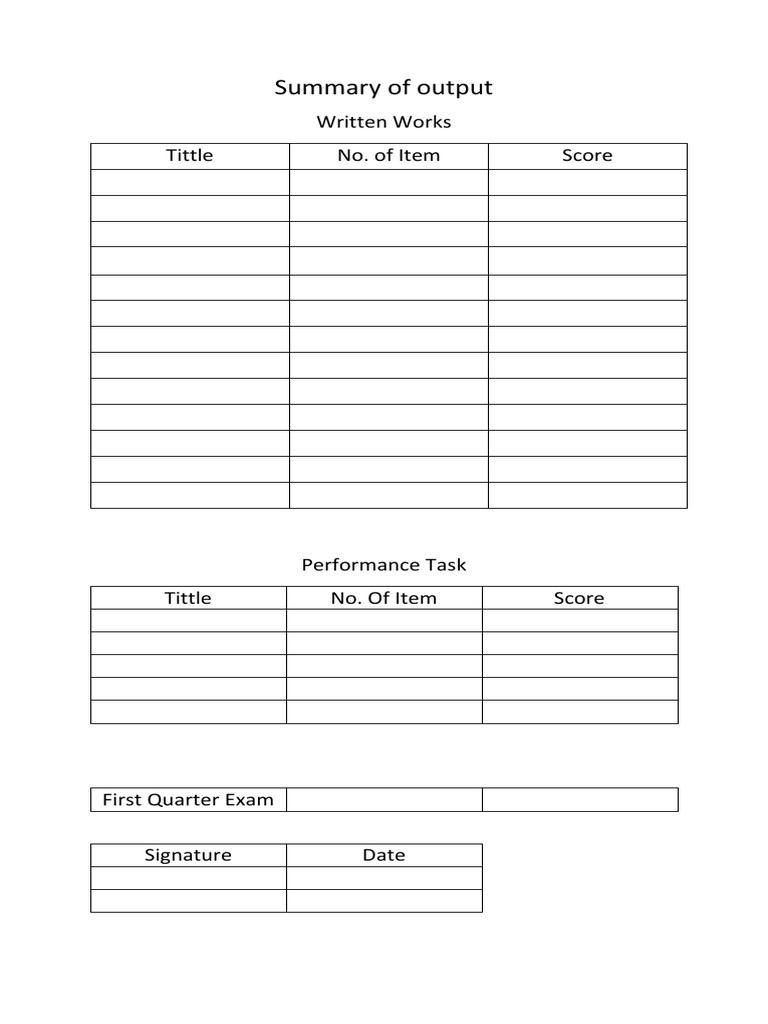 Summary of output

Written Works

| Tittle | No. of Item | Score |
|---|---|---|
| | | |
| | | |
| | | |
| | | |
| | | |
| | | |
| | | |
| | | |
| | | |
| | | |
| | | |
| | | |
| | | |

Performance Task

| Tittle | No. Of Item | Score |
|---|---|---|
| | | |
| | | |
| | | |
| | | |
| | | |

| First Quarter Exam | | |
|---|---|---|

| Signature | Date |
|---|---|
| | |
| | |